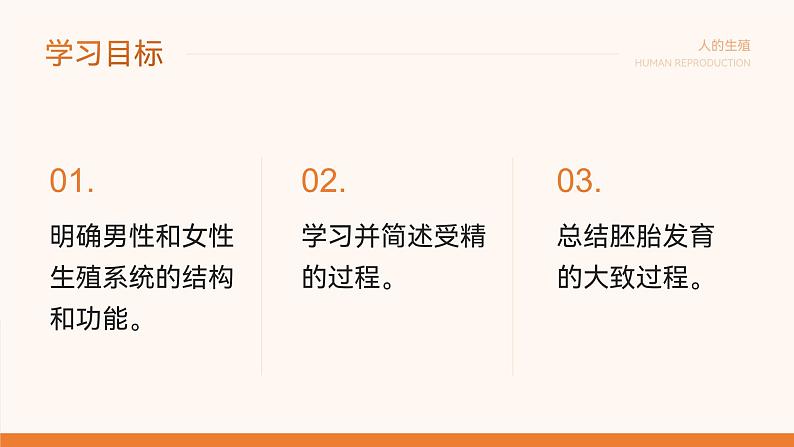 学习目标

人的生殖
HUMAN REPRODUCTION

01.

明确男性和女性生殖系统的结构和功能。

02.

学习并简述受精的过程。

03.

总结胚胎发育的大致过程。